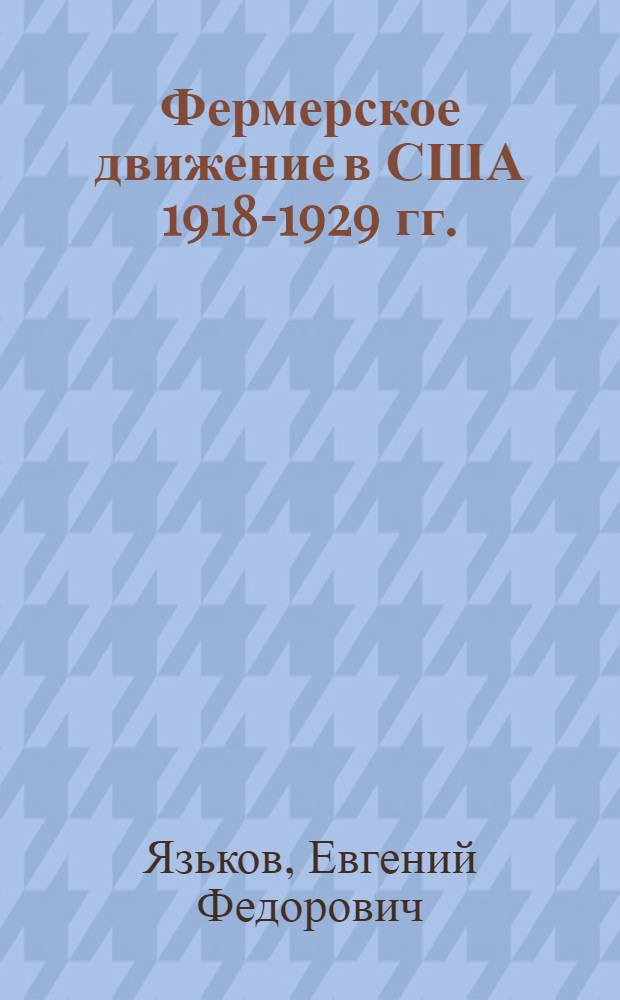 Фермерское движение в США 1918-1929 гг.

Язьков, Евгений Федорович